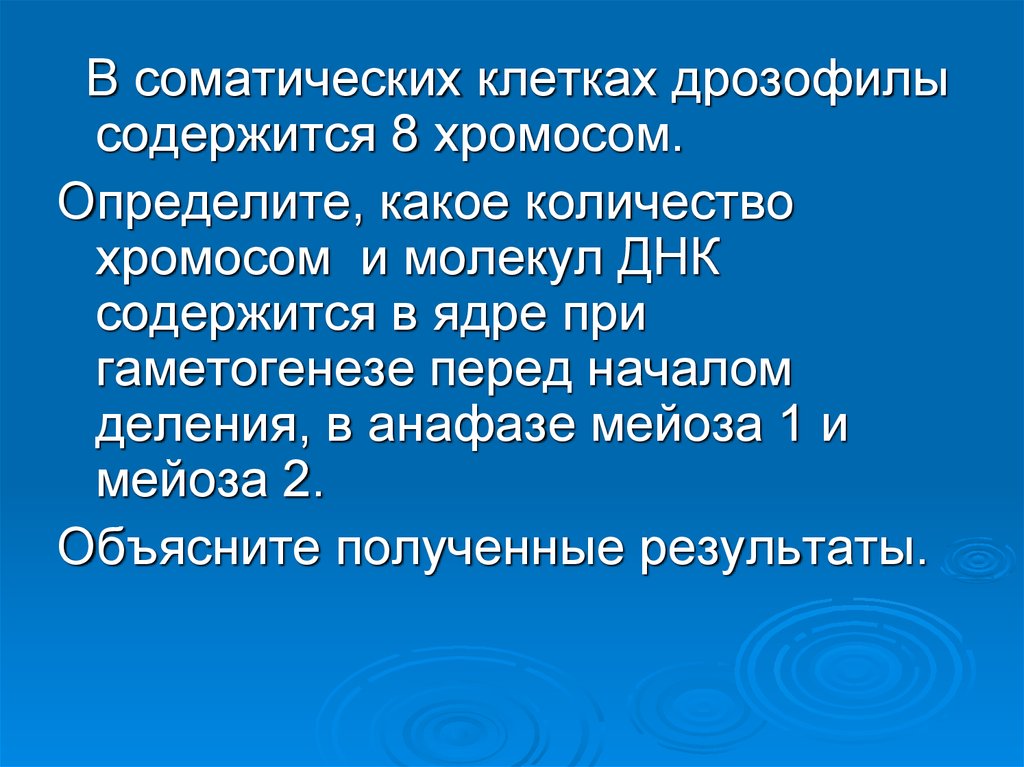 В соматических клетках дрозофилы содержится 8 хромосом.

Определите, какое количество хромосом и молекул ДНК содержится в ядре при гаметогенезе перед началом деления, в анафазе мейоза 1 и мейоза 2.

Объясните полученные результаты.